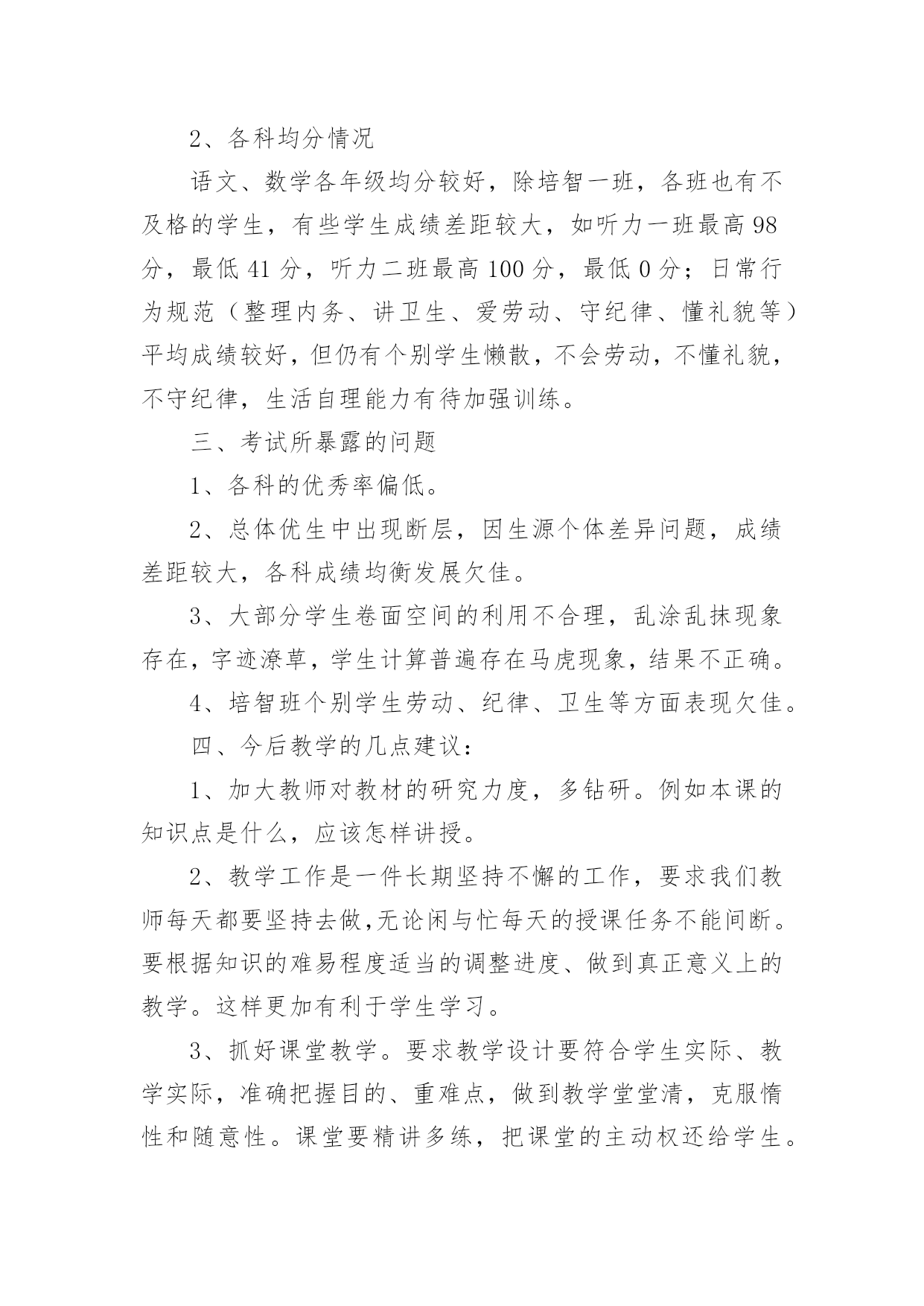 2、各科均分情况

语文、数学各年级均分较好，除培智一班，各班也有不及格的学生，有些学生成绩差距较大，如听力一班最高 98 分，最低 41 分，听力二班最高 100 分，最低 0 分；日常行为规范（整理内务、讲卫生、爱劳动、守纪律、懂礼貌等）平均成绩较好，但仍有个别学生懒散，不会劳动，不懂礼貌，不守纪律，生活自理能力有待加强训练。

三、考试所暴露的问题

1、各科的优秀率偏低。

2、总体优生中出现断层，因生源个体差异问题，成绩差距较大，各科成绩均衡发展欠佳。

3、大部分学生卷面空间的利用不合理，乱涂乱抹现象存在，字迹潦草，学生计算普遍存在马虎现象，结果不正确。

4、培智班个别学生劳动、纪律、卫生等方面表现欠佳。

四、今后教学的几点建议：

1、加大教师对教材的研究力度，多钻研。例如本课的知识点是什么，应该怎样讲授。

2、教学工作是一件长期坚持不懈的工作，要求我们教师每天都要坚持去做,无论闲与忙每天的授课任务不能间断。要根据知识的难易程度适当的调整进度、做到真正意义上的教学。这样更加有利于学生学习。

3、抓好课堂教学。要求教学设计要符合学生实际、教学实际，准确把握目的、重难点，做到教学堂堂清，克服惰性和随意性。课堂要精讲多练，把课堂的主动权还给学生。